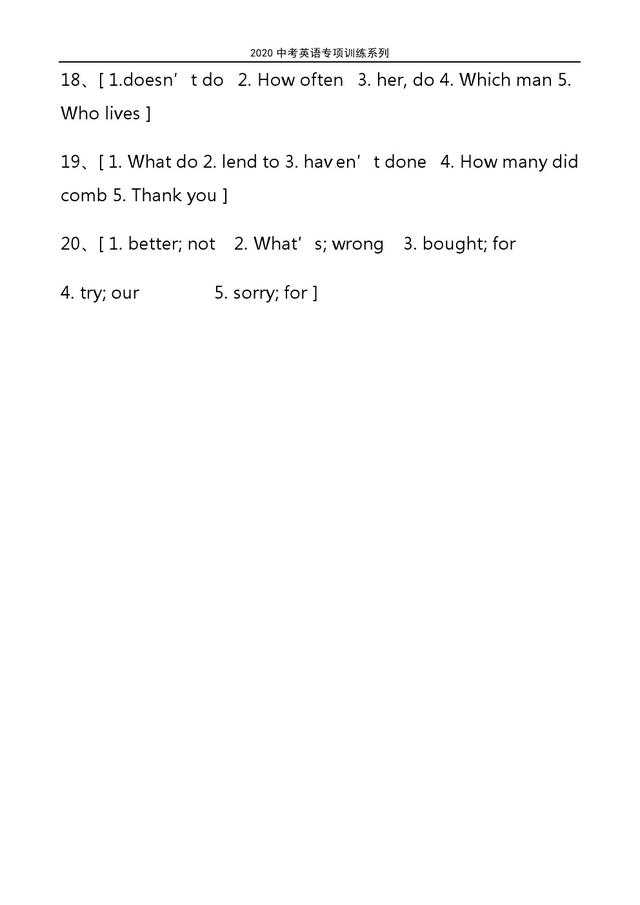 2020 中考英语专项训练系列

18、[ 1.doesn’t do 2. How often 3. her, do 4. Which man 5. Who lives ]

19、[ 1. What do 2. lend to 3. haven’t done 4. How many did comb 5. Thank you ]

20、[ 1. better; not 2. What’s; wrong 3. bought; for

4. try; our 5. sorry; for ]